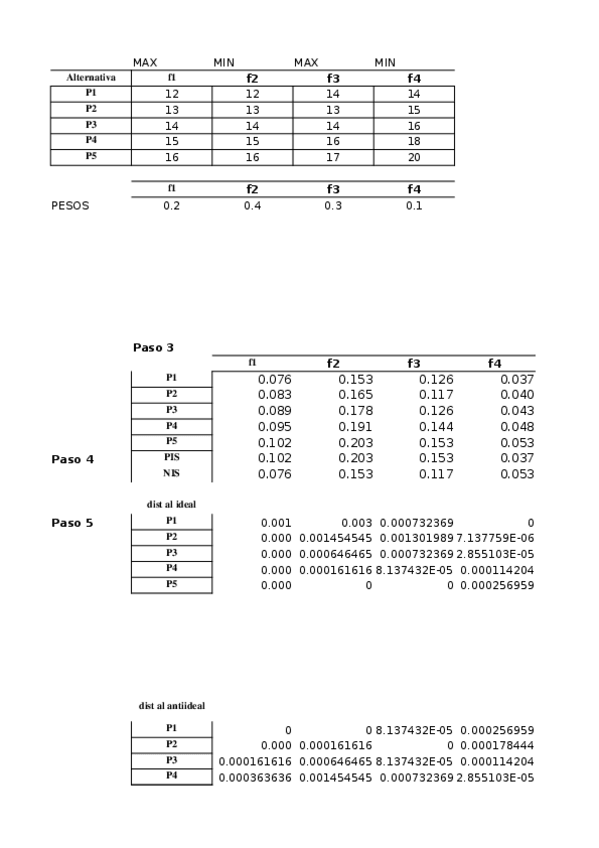 | | MAX | MIN | MAX | MIN |
|---|---|---|---|---|
| Alternativa | f1 | f2 | f3 | f4 |
| P1 | 12 | 12 | 14 | 14 |
| P2 | 13 | 13 | 13 | 15 |
| P3 | 14 | 14 | 14 | 16 |
| P4 | 15 | 15 | 16 | 18 |
| P5 | 16 | 16 | 17 | 20 |

| | f1 | f2 | f3 | f4 |
|---|---|---|---|---|
| PESOS | 0.2 | 0.4 | 0.3 | 0.1 |

Paso 3

| | | f1 | f2 | f3 | f4 |
|---|---|---|---|---|---|
| | P1 | 0.076 | 0.153 | 0.126 | 0.037 |
| | P2 | 0.083 | 0.165 | 0.117 | 0.040 |
| | P3 | 0.089 | 0.178 | 0.126 | 0.043 |
| | P4 | 0.095 | 0.191 | 0.144 | 0.048 |
| | P5 | 0.102 | 0.203 | 0.153 | 0.053 |
| Paso 4 | PIS | 0.102 | 0.203 | 0.153 | 0.037 |
| | NIS | 0.076 | 0.153 | 0.117 | 0.053 |

dist al ideal

| | | | | | |
|---|---|---|---|---|---|
| Paso 5 | P1 | 0.001 | 0.003 | 0.000732369 | 0 |
| | P2 | 0.000 | 0.001454545 | 0.001301989 | 7.137759E-06 |
| | P3 | 0.000 | 0.000646465 | 0.000732369 | 2.855103E-05 |
| | P4 | 0.000 | 0.000161616 | 8.137432E-05 | 0.000114204 |
| | P5 | 0.000 | 0 | 0 | 0.000256959 |

dist al antiideal

| | | | | |
|---|---|---|---|---|
| P1 | 0 | 0 | 8.137432E-05 | 0.000256959 |
| P2 | 0.000 | 0.000161616 | 0 | 0.000178444 |
| P3 | 0.000161616 | 0.000646465 | 8.137432E-05 | 0.000114204 |
| P4 | 0.000363636 | 0.001454545 | 0.000732369 | 2.855103E-05 |